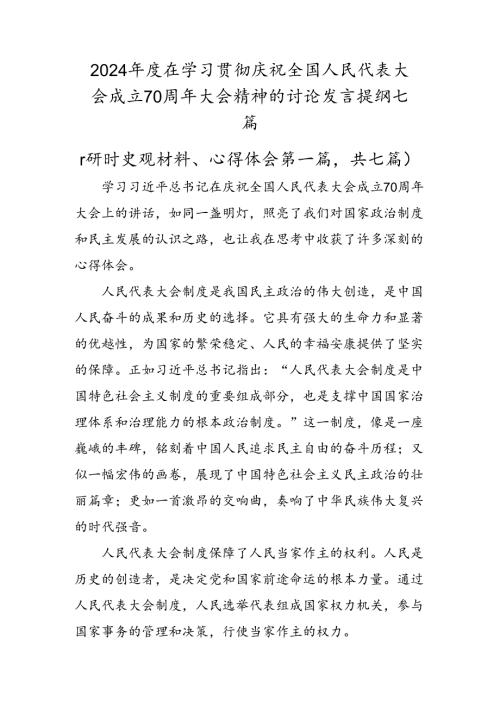 2024年度在学习贯彻庆祝全国人民代表大会成立70周年大会精神的讨论发言提纲七篇

r研时史观材料、心得体会第一篇，共七篇）

学习习近平总书记在庆祝全国人民代表大会成立70周年大会上的讲话，如同一盏明灯，照亮了我们对国家政治制度和民主发展的认识之路，也让我在思考中收获了许多深刻的心得体会。

人民代表大会制度是我国民主政治的伟大创造，是中国人民奋斗的成果和历史的选择。它具有强大的生命力和显著的优越性，为国家的繁荣稳定、人民的幸福安康提供了坚实的保障。正如习近平总书记指出：“人民代表大会制度是中国特色社会主义制度的重要组成部分，也是支撑中国国家治理体系和治理能力的根本政治制度。”这一制度，像是一座巍峨的丰碑，铭刻着中国人民追求民主自由的奋斗历程；又似一幅宏伟的画卷，展现了中国特色社会主义民主政治的壮丽篇章；更如一首激昂的交响曲，奏响了中华民族伟大复兴的时代强音。

人民代表大会制度保障了人民当家作主的权利。人民是历史的创造者，是决定党和国家前途命运的根本力量。通过人民代表大会制度，人民选举代表组成国家权力机关，参与国家事务的管理和决策，行使当家作主的权力。